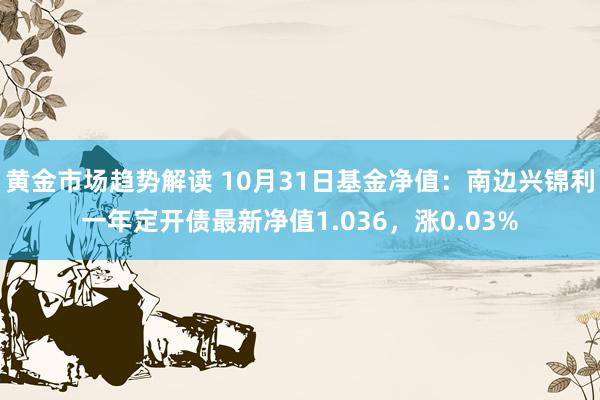 黄金市场趋势解读 10月31日基金净值：南边兴锦利一年定开债最新净值1.036，涨0.03%